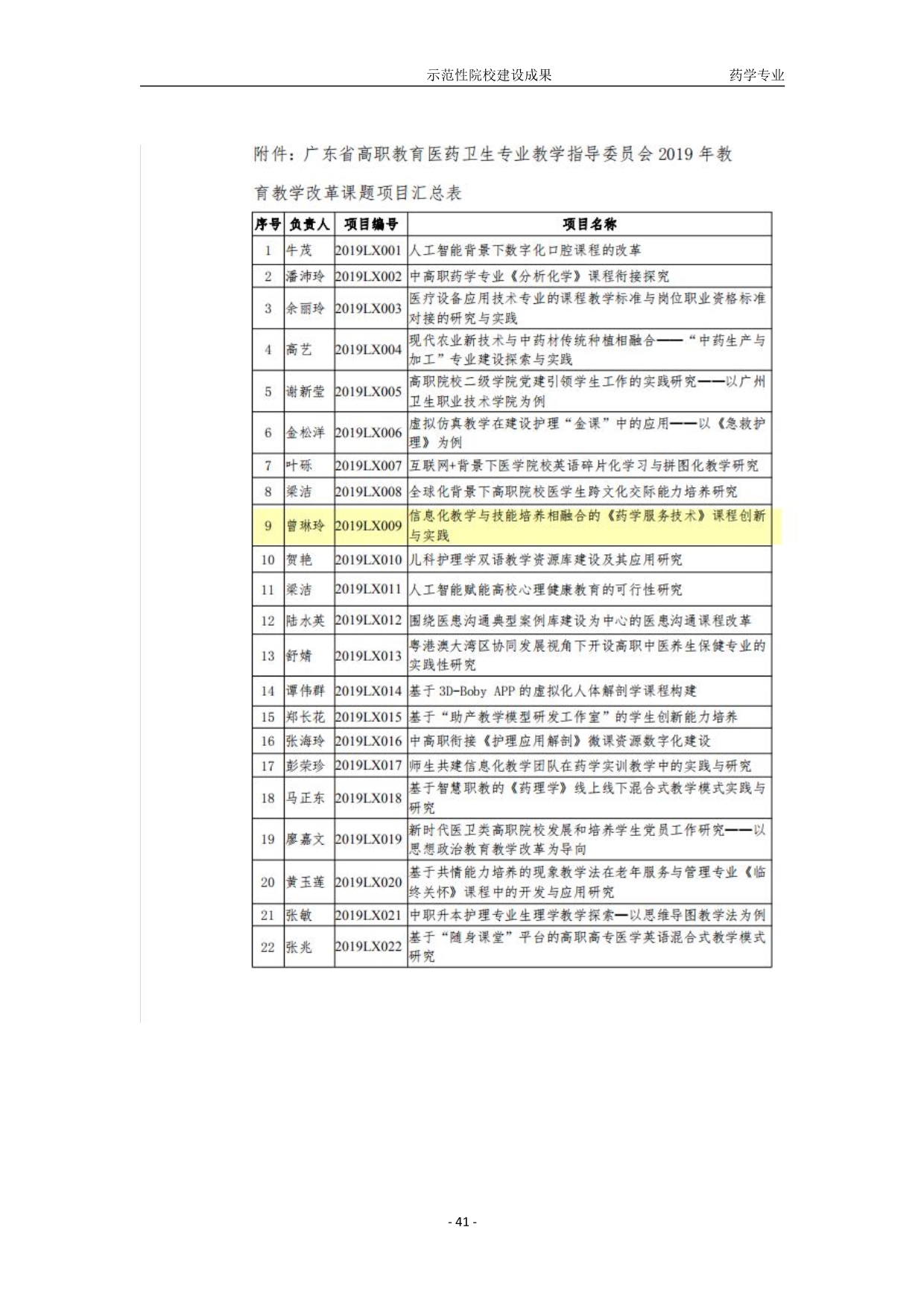 示范性院校建设成果 药学专业

附件：广东省高职教育医药卫生专业教学指导委员会 2019 年教育教学改革课题项目汇总表

| 序号 | 负责人 | 项目编号 | 项目名称 |
|---|---|---|---|
| 1 | 牛茂 | 2019LX001 | 人工智能背景下数字化口腔课程的改革 |
| 2 | 潘沛玲 | 2019LX002 | 中高职药学专业《分析化学》课程衔接探究 |
| 3 | 余丽玲 | 2019LX003 | 医疗设备应用技术专业的课程教学标准与岗位职业资格标准对接的研究与实践 |
| 4 | 高艺 | 2019LX004 | 现代农业新技术与中药材传统种植相融合——“中药生产与加工”专业建设探索与实践 |
| 5 | 谢新莹 | 2019LX005 | 高职院校二级学院党建引领学生工作的实践研究——以广州卫生职业技术学院为例 |
| 6 | 金松洋 | 2019LX006 | 虚拟仿真教学在建设护理“金课”中的应用——以《急救护理》为例 |
| 7 | 叶砾 | 2019LX007 | 互联网+背景下医学院校英语碎片化学习与拼图化教学研究 |
| 8 | 梁洁 | 2019LX008 | 全球化背景下高职院校医学生跨文化交际能力培养研究 |
| 9 | 曾琳玲 | 2019LX009 | 信息化教学与技能培养相融合的《药学服务技术》课程创新与实践 |
| 10 | 贺艳 | 2019LX010 | 儿科护理学双语教学资源库建设及其应用研究 |
| 11 | 梁洁 | 2019LX011 | 人工智能赋能高校心理健康教育的可行性研究 |
| 12 | 陆水英 | 2019LX012 | 围绕医患沟通典型案例库建设为中心的医患沟通课程改革 |
| 13 | 舒婧 | 2019LX013 | 粤港澳大湾区协同发展视角下开设高职中医养生保健专业的实践性研究 |
| 14 | 谭伟群 | 2019LX014 | 基于 3D-Boby APP 的虚拟化人体解剖学课程构建 |
| 15 | 郑长花 | 2019LX015 | 基于“助产教学模型研发工作室”的学生创新能力培养 |
| 16 | 张海玲 | 2019LX016 | 中高职衔接《护理应用解剖》微课资源数字化建设 |
| 17 | 彭荣珍 | 2019LX017 | 师生共建信息化教学团队在药学实训教学中的实践与研究 |
| 18 | 马正东 | 2019LX018 | 基于智慧职教的《药理学》线上线下混合式教学模式实践与研究 |
| 19 | 廖嘉文 | 2019LX019 | 新时代医卫类高职院校发展和培养学生党员工作研究——以思想政治教育教学改革为导向 |
| 20 | 黄玉莲 | 2019LX020 | 基于共情能力培养的现象教学法在老年服务与管理专业《临终关怀》课程中的开发与应用研究 |
| 21 | 张敏 | 2019LX021 | 中职升本护理专业生理学教学探索—以思维导图教学法为例 |
| 22 | 张兆 | 2019LX022 | 基于“随身课堂”平台的高职高专医学英语混合式教学模式研究 |

- 41 -